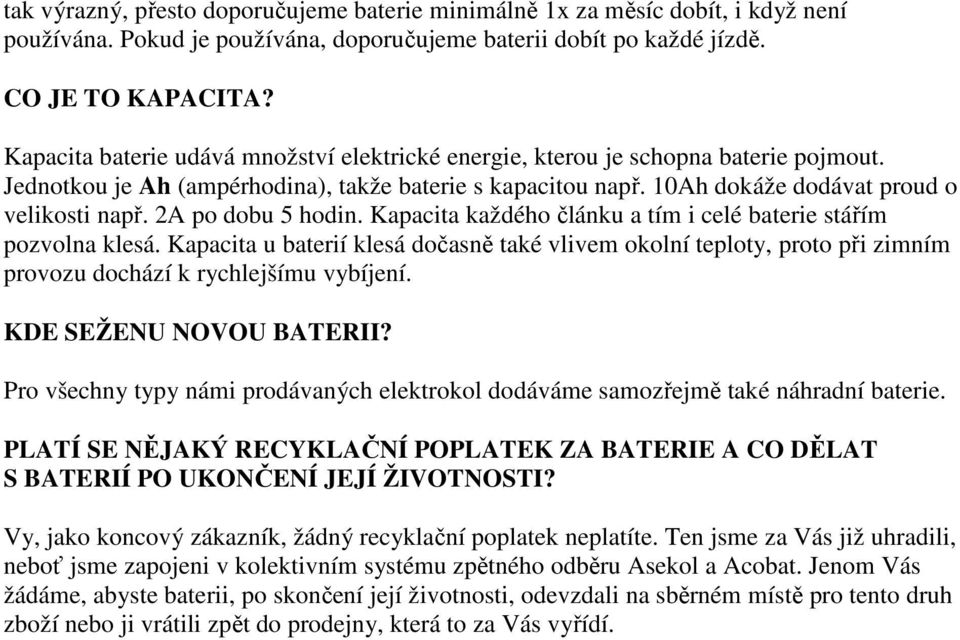 tak výrazný, přesto doporučujeme baterie minimálně 1x za měsíc dobít, i když není používána. Pokud je používána, doporučujeme baterii dobít po každé jízdě.

CO JE TO KAPACITA?

Kapacita baterie udává množství elektrické energie, kterou je schopna baterie pojmout. Jednotkou je Ah (ampérhodina), takže baterie s kapacitou např. 10Ah dokáže dodávat proud o velikosti např. 2A po dobu 5 hodin. Kapacita každého článku a tím i celé baterie stářím pozvolna klesá. Kapacita u baterií klesá dočasně také vlivem okolní teploty, proto při zimním provozu dochází k rychlejšímu vybíjení.

KDE SEŽENU NOVOU BATERII?

Pro všechny typy námi prodávaných elektrokol dodáváme samozřejmě také náhradní baterie.

PLATÍ SE NĚJAKÝ RECYKLAČNÍ POPLATEK ZA BATERIE A CO DĚLAT S BATERIÍ PO UKONČENÍ JEJÍ ŽIVOTNOSTI?

Vy, jako koncový zákazník, žádný recyklační poplatek neplatíte. Ten jsme za Vás již uhradili, neboť jsme zapojeni v kolektivním systému zpětného odběru Asekol a Acobat. Jenom Vás žádáme, abyste baterii, po skončení její životnosti, odevzdali na sběrném místě pro tento druh zboží nebo ji vrátili zpět do prodejny, která to za Vás vyřídí.